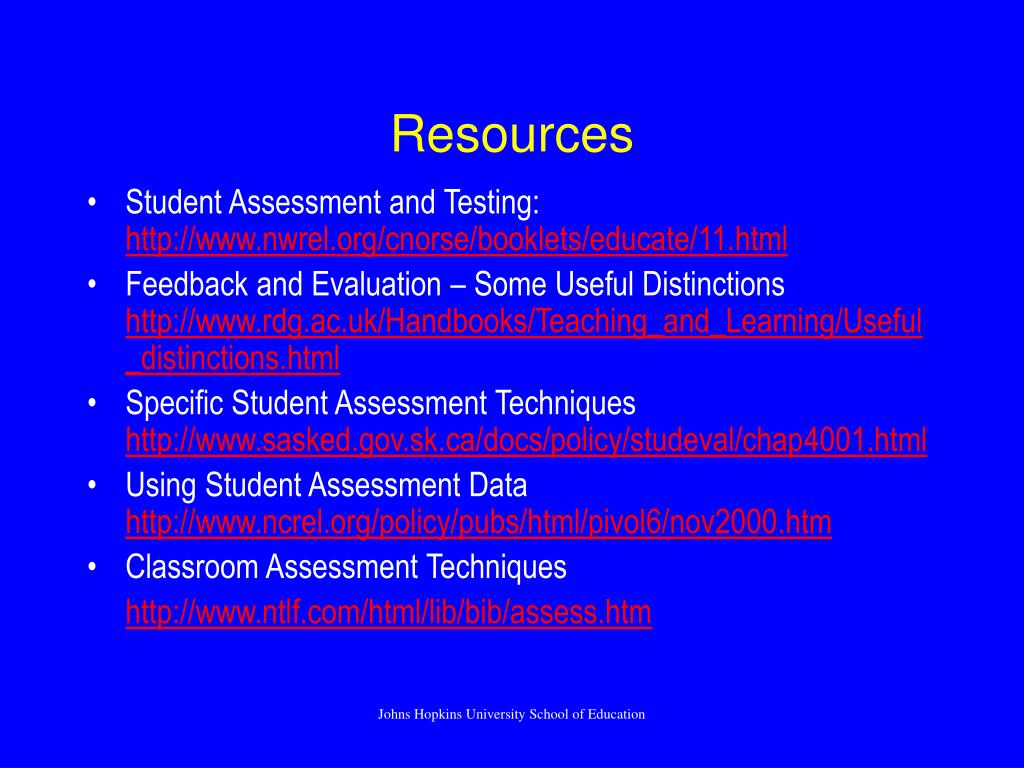 Resources

• Student Assessment and Testing: http://www.nwrel.org/cnorse/booklets/educate/11.html
• Feedback and Evaluation – Some Useful Distinctions http://www.rdg.ac.uk/Handbooks/Teaching_and_Learning/Useful_distinctions.html
• Specific Student Assessment Techniques http://www.sasked.gov.sk.ca/docs/policy/studeval/chap4001.html
• Using Student Assessment Data http://www.ncrel.org/policy/pubs/html/pivol6/nov2000.htm
• Classroom Assessment Techniques
http://www.ntlf.com/html/lib/bib/assess.htm

Johns Hopkins University School of Education